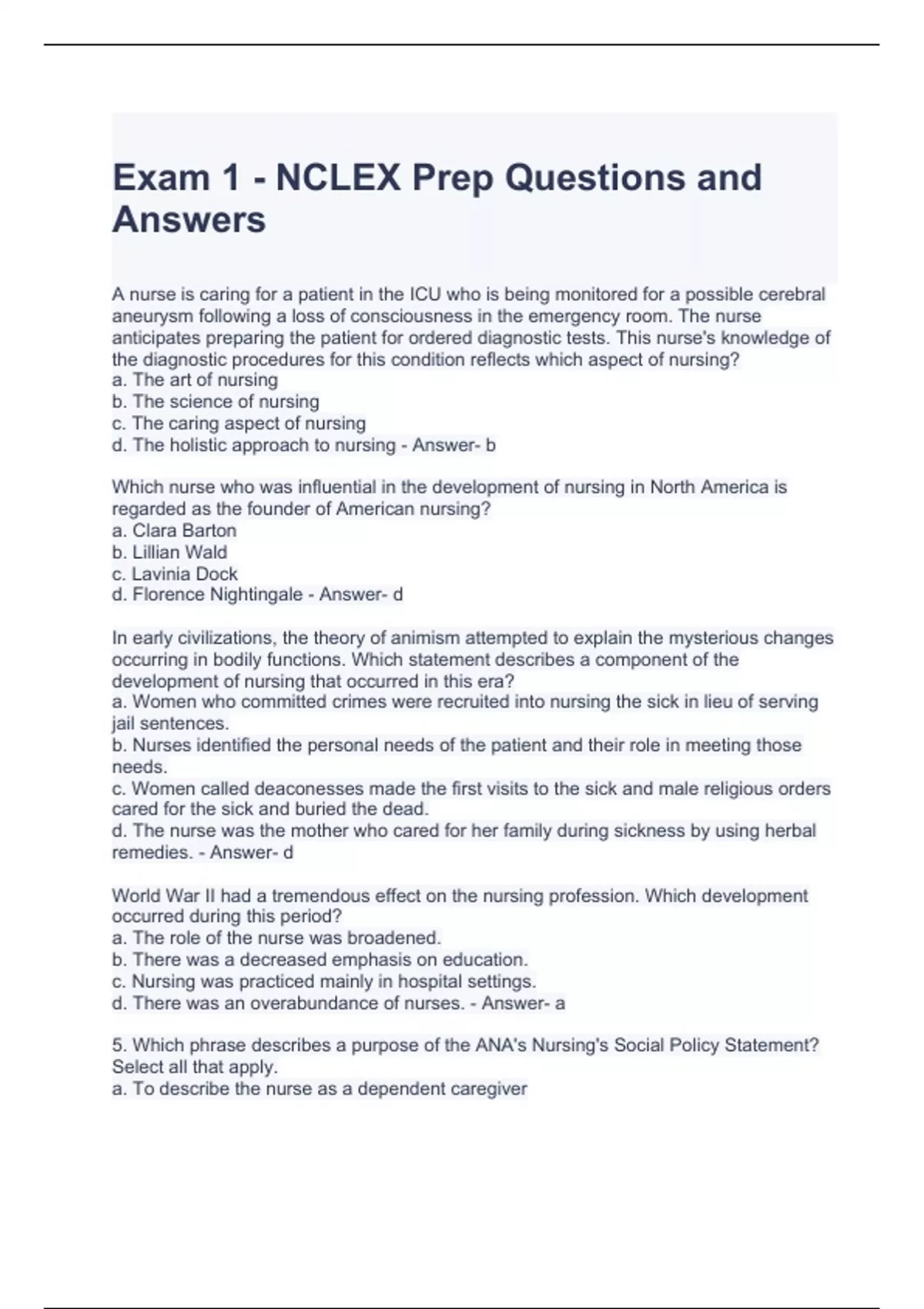 Exam 1 - NCLEX Prep Questions and Answers

A nurse is caring for a patient in the ICU who is being monitored for a possible cerebral aneurysm following a loss of consciousness in the emergency room. The nurse anticipates preparing the patient for ordered diagnostic tests. This nurse's knowledge of the diagnostic procedures for this condition reflects which aspect of nursing?
a. The art of nursing
b. The science of nursing
c. The caring aspect of nursing
d. The holistic approach to nursing - Answer- b

Which nurse who was influential in the development of nursing in North America is regarded as the founder of American nursing?
a. Clara Barton
b. Lillian Wald
c. Lavinia Dock
d. Florence Nightingale - Answer- d

In early civilizations, the theory of animism attempted to explain the mysterious changes occurring in bodily functions. Which statement describes a component of the development of nursing that occurred in this era?
a. Women who committed crimes were recruited into nursing the sick in lieu of serving jail sentences.
b. Nurses identified the personal needs of the patient and their role in meeting those needs.
c. Women called deaconesses made the first visits to the sick and male religious orders cared for the sick and buried the dead.
d. The nurse was the mother who cared for her family during sickness by using herbal remedies. - Answer- d

World War II had a tremendous effect on the nursing profession. Which development occurred during this period?
a. The role of the nurse was broadened.
b. There was a decreased emphasis on education.
c. Nursing was practiced mainly in hospital settings.
d. There was an overabundance of nurses. - Answer- a

5. Which phrase describes a purpose of the ANA's Nursing's Social Policy Statement? Select all that apply.
a. To describe the nurse as a dependent caregiver